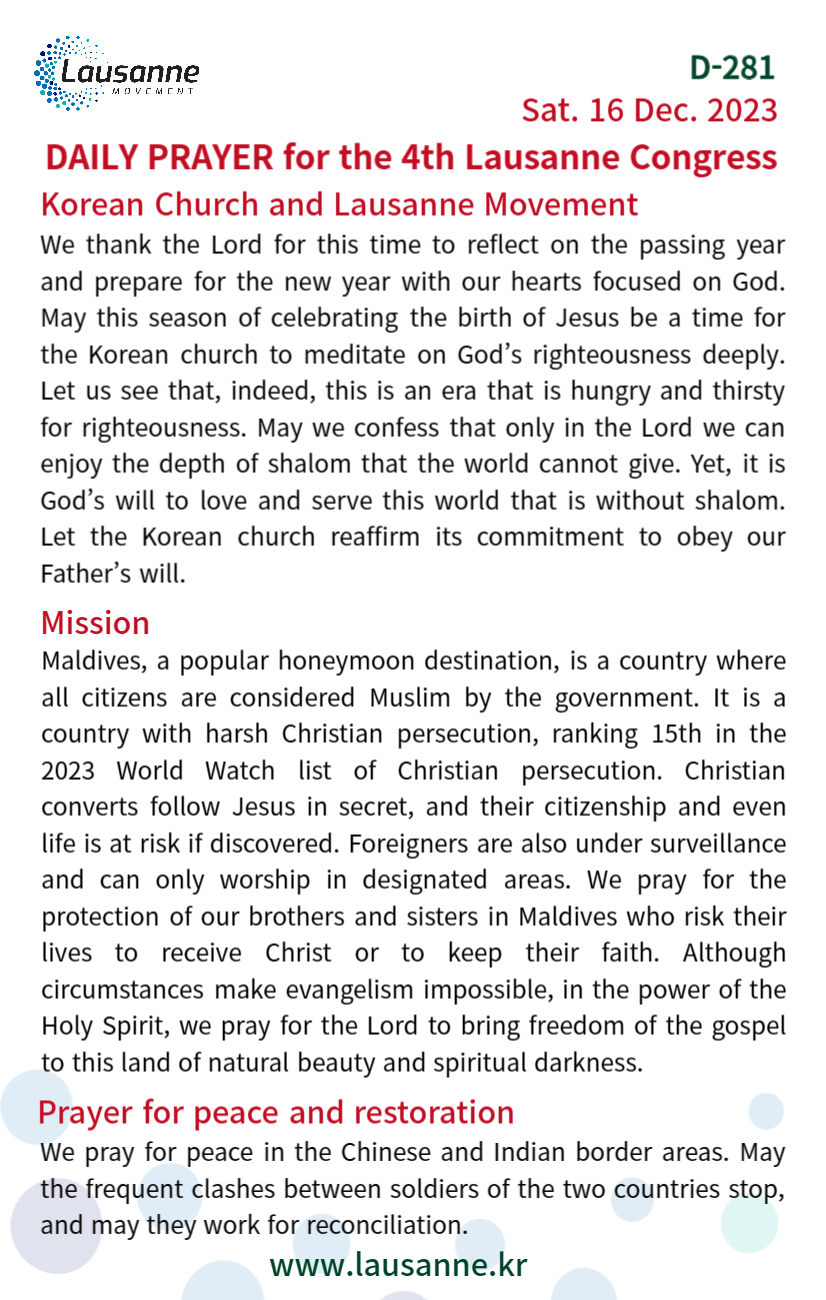 Lausanne
MOVEMENT

D-281
Sat. 16 Dec. 2023

DAILY PRAYER for the 4th Lausanne Congress

Korean Church and Lausanne Movement

We thank the Lord for this time to reflect on the passing year and prepare for the new year with our hearts focused on God. May this season of celebrating the birth of Jesus be a time for the Korean church to meditate on God's righteousness deeply. Let us see that, indeed, this is an era that is hungry and thirsty for righteousness. May we confess that only in the Lord we can enjoy the depth of shalom that the world cannot give. Yet, it is God's will to love and serve this world that is without shalom. Let the Korean church reaffirm its commitment to obey our Father's will.

Mission

Maldives, a popular honeymoon destination, is a country where all citizens are considered Muslim by the government. It is a country with harsh Christian persecution, ranking 15th in the 2023 World Watch list of Christian persecution. Christian converts follow Jesus in secret, and their citizenship and even life is at risk if discovered. Foreigners are also under surveillance and can only worship in designated areas. We pray for the protection of our brothers and sisters in Maldives who risk their lives to receive Christ or to keep their faith. Although circumstances make evangelism impossible, in the power of the Holy Spirit, we pray for the Lord to bring freedom of the gospel to this land of natural beauty and spiritual darkness.

Prayer for peace and restoration

We pray for peace in the Chinese and Indian border areas. May the frequent clashes between soldiers of the two countries stop, and may they work for reconciliation.

www.lausanne.kr